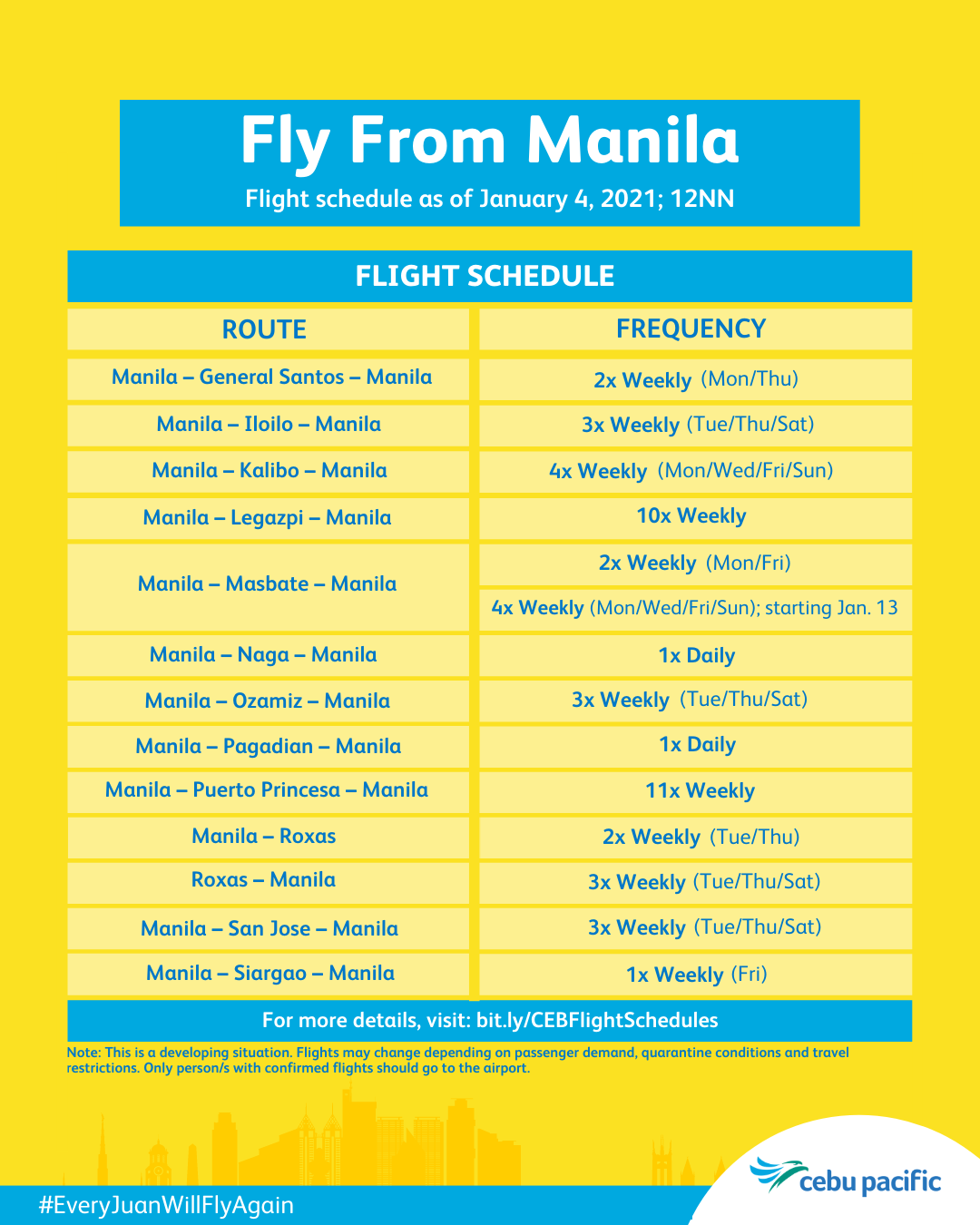 Fly From Manila

Flight schedule as of January 4, 2021; 12NN

FLIGHT SCHEDULE

| ROUTE | FREQUENCY |
|---|---|
| Manila – General Santos – Manila | 2x Weekly (Mon/Thu) |
| Manila – Iloilo – Manila | 3x Weekly (Tue/Thu/Sat) |
| Manila – Kalibo – Manila | 4x Weekly (Mon/Wed/Fri/Sun) |
| Manila – Legazpi – Manila | 10x Weekly |
| Manila – Masbate – Manila | 2x Weekly (Mon/Fri) |
| | 4x Weekly (Mon/Wed/Fri/Sun); starting Jan. 13 |
| Manila – Naga – Manila | 1x Daily |
| Manila – Ozamiz – Manila | 3x Weekly (Tue/Thu/Sat) |
| Manila – Pagadian – Manila | 1x Daily |
| Manila – Puerto Princesa – Manila | 11x Weekly |
| Manila – Roxas | 2x Weekly (Tue/Thu) |
| Roxas – Manila | 3x Weekly (Tue/Thu/Sat) |
| Manila – San Jose – Manila | 3x Weekly (Tue/Thu/Sat) |
| Manila – Siargao – Manila | 1x Weekly (Fri) |

For more details, visit: bit.ly/CEBFlightSchedules

Note: This is a developing situation. Flights may change depending on passenger demand, quarantine conditions and travel restrictions. Only person/s with confirmed flights should go to the airport.

#EveryJuanWillFlyAgain

cebu pacific